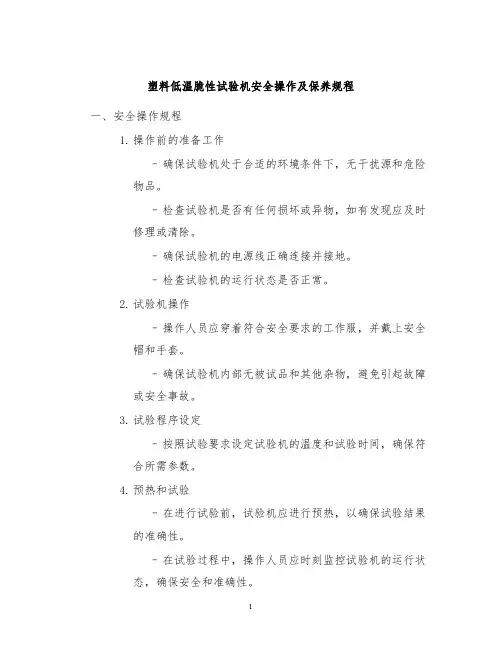 塑料低温脆性试验机安全操作及保养规程

一、安全操作规程

1. 操作前的准备工作

- 确保试验机处于合适的环境条件下，无干扰源和危险物品。

- 检查试验机是否有任何损坏或异物，如有发现应及时修理或清除。

- 确保试验机的电源线正确连接并接地。

- 检查试验机的运行状态是否正常。

2. 试验机操作

- 操作人员应穿着符合安全要求的工作服，并戴上安全帽和手套。

- 确保试验机内部无被试品和其他杂物，避免引起故障或安全事故。

3. 试验程序设定

- 按照试验要求设定试验机的温度和试验时间，确保符合所需参数。

4. 预热和试验

- 在进行试验前，试验机应进行预热，以确保试验结果的准确性。

- 在试验过程中，操作人员应时刻监控试验机的运行状态，确保安全和准确性。

1